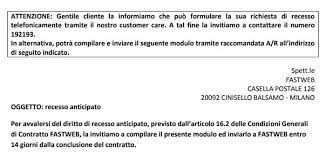 ATTENZIONE: Gentile cliente la informiamo che può formulare la sua richiesta di recesso telefonicamente tramite il nostro customer care. A tal fine la invitiamo a contattare il numero 192193.
In alternativa, potrà compilare e inviare il seguente modulo tramite raccomandata A/R all'indirizzo di seguito indicato.

Spett.le
FASTWEB
CASELLA POSTALE 126
20092 CINISELLO BALSAMO - MILANO

OGGETTO: recesso anticipato

Per avvalersi del diritto di recesso anticipato, previsto dall'articolo 16.2 delle Condizioni Generali di Contratto FASTWEB, la invitiamo a compilare il presente modulo ed inviarlo a FASTWEB entro 14 giorni dalla conclusione del contratto.